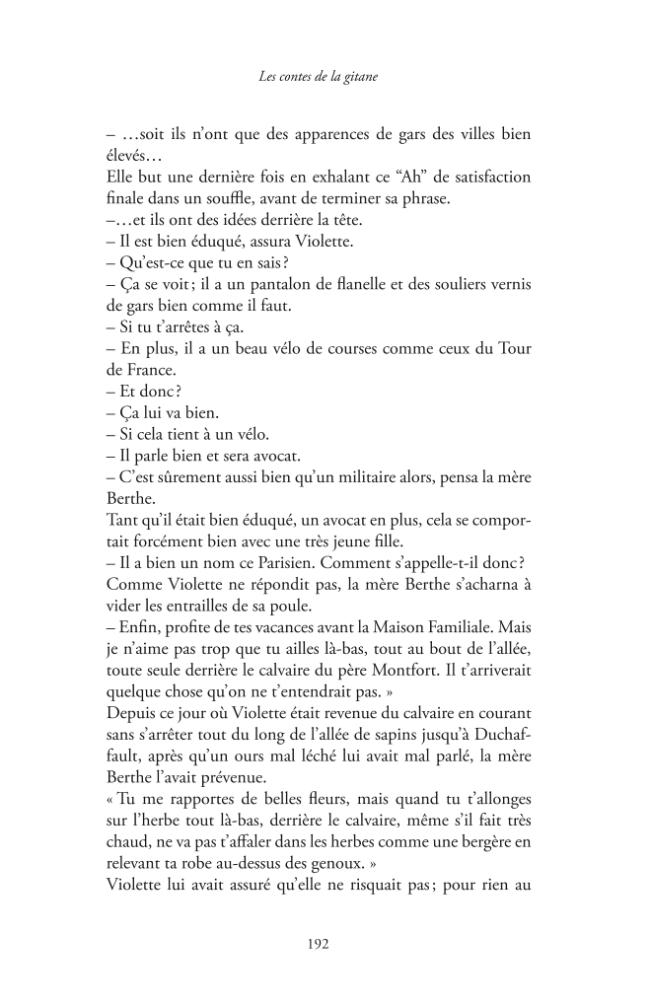 Les contes de la gitane

– …soit ils n'ont que des apparences de gars des villes bien élevés…

Elle but une dernière fois en exhalant ce "Ah" de satisfaction finale dans un souffle, avant de terminer sa phrase.

–…et ils ont des idées derrière la tête.

– Il est bien éduqué, assura Violette.

– Qu'est-ce que tu en sais ?

– Ça se voit ; il a un pantalon de flanelle et des souliers vernis de gars bien comme il faut.

– Si tu t'arrêtes à ça.

– En plus, il a un beau vélo de courses comme ceux du Tour de France.

– Et donc ?

– Ça lui va bien.

– Si cela tient à un vélo.

– Il parle bien et sera avocat.

– C'est sûrement aussi bien qu'un militaire alors, pensa la mère Berthe.

Tant qu'il était bien éduqué, un avocat en plus, cela se comportait forcément bien avec une très jeune fille.

– Il a bien un nom ce Parisien. Comment s'appelle-t-il donc ?

Comme Violette ne répondit pas, la mère Berthe s'acharna à vider les entrailles de sa poule.

– Enfin, profite de tes vacances avant la Maison Familiale. Mais je n'aime pas trop que tu ailles là-bas, tout au bout de l'allée, toute seule derrière le calvaire du père Montfort. Il t'arriverait quelque chose qu'on ne t'entendrait pas. »

Depuis ce jour où Violette était revenue du calvaire en courant sans s'arrêter tout du long de l'allée de sapins jusqu'à Duchaffault, après qu'un ours mal léché lui avait mal parlé, la mère Berthe l'avait prévenue.

« Tu me rapportes de belles fleurs, mais quand tu t'allonges sur l'herbe tout là-bas, derrière le calvaire, même s'il fait très chaud, ne va pas t'affaler dans les herbes comme une bergère en relevant ta robe au-dessus des genoux. »

Violette lui avait assuré qu'elle ne risquait pas ; pour rien au

192